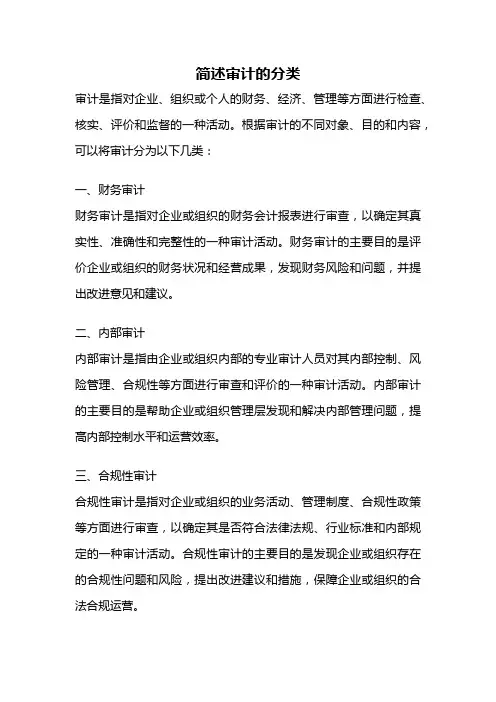 简述审计的分类

审计是指对企业、组织或个人的财务、经济、管理等方面进行检查、核实、评价和监督的一种活动。根据审计的不同对象、目的和内容，可以将审计分为以下几类：

一、财务审计

财务审计是指对企业或组织的财务会计报表进行审查，以确定其真实性、准确性和完整性的一种审计活动。财务审计的主要目的是评价企业或组织的财务状况和经营成果，发现财务风险和问题，并提出改进意见和建议。

二、内部审计

内部审计是指由企业或组织内部的专业审计人员对其内部控制、风险管理、合规性等方面进行审查和评价的一种审计活动。内部审计的主要目的是帮助企业或组织管理层发现和解决内部管理问题，提高内部控制水平和运营效率。

三、合规性审计

合规性审计是指对企业或组织的业务活动、管理制度、合规性政策等方面进行审查，以确定其是否符合法律法规、行业标准和内部规定的一种审计活动。合规性审计的主要目的是发现企业或组织存在的合规性问题和风险，提出改进建议和措施，保障企业或组织的合法合规运营。